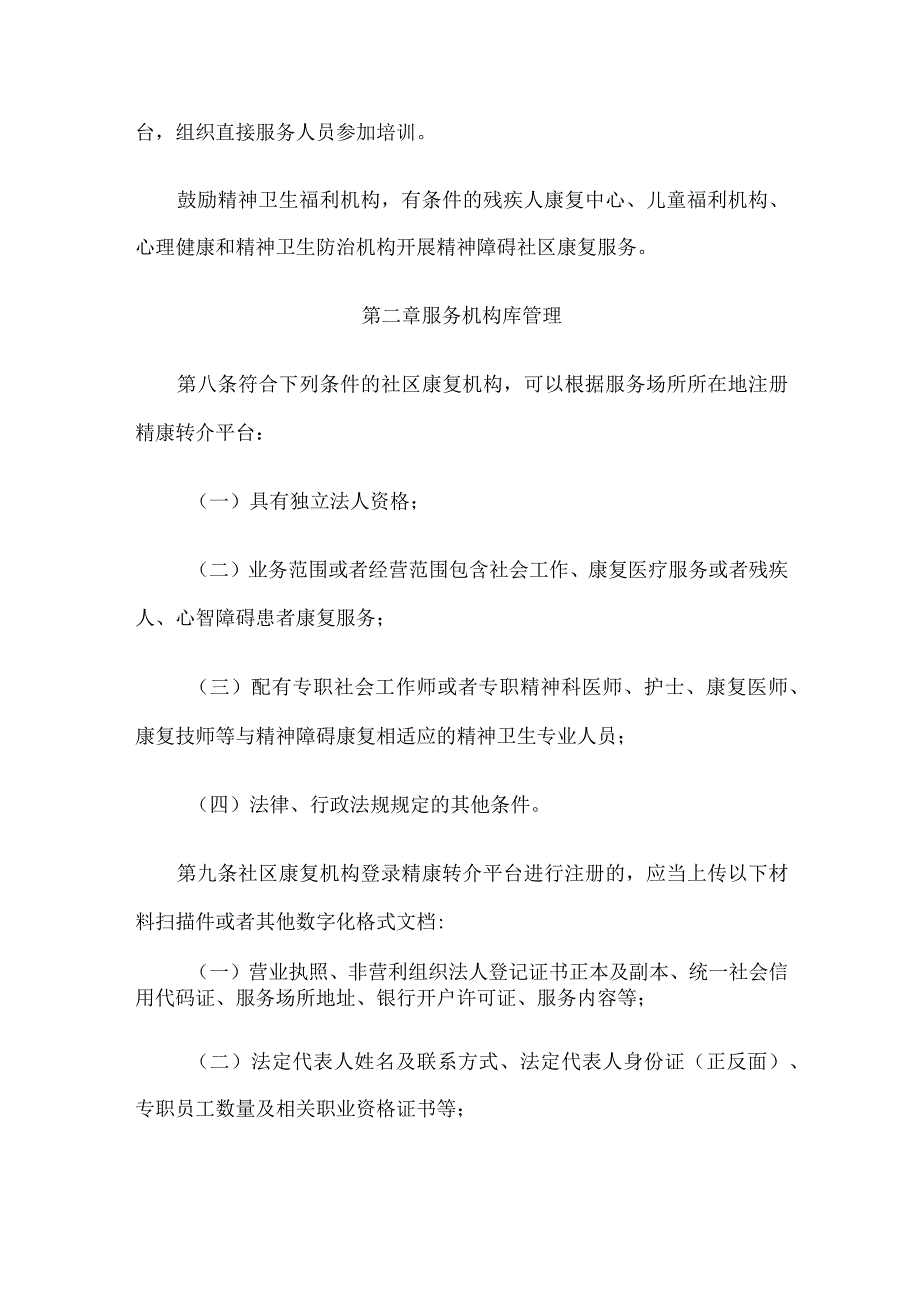 台，组织直接服务人员参加培训。

鼓励精神卫生福利机构，有条件的残疾人康复中心、儿童福利机构、心理健康和精神卫生防治机构开展精神障碍社区康复服务。

第二章服务机构库管理

第八条符合下列条件的社区康复机构，可以根据服务场所所在地注册精康转介平台：

（一）具有独立法人资格；

（二）业务范围或者经营范围包含社会工作、康复医疗服务或者残疾人、心智障碍患者康复服务；

（三）配有专职社会工作师或者专职精神科医师、护士、康复医师、康复技师等与精神障碍康复相适应的精神卫生专业人员；

（四）法律、行政法规规定的其他条件。

第九条社区康复机构登录精康转介平台进行注册的，应当上传以下材料扫描件或者其他数字化格式文档：

（一）营业执照、非营利组织法人登记证书正本及副本、统一社会信用代码证、服务场所地址、银行开户许可证、服务内容等；

（二）法定代表人姓名及联系方式、法定代表人身份证（正反面）、专职员工数量及相关职业资格证书等；